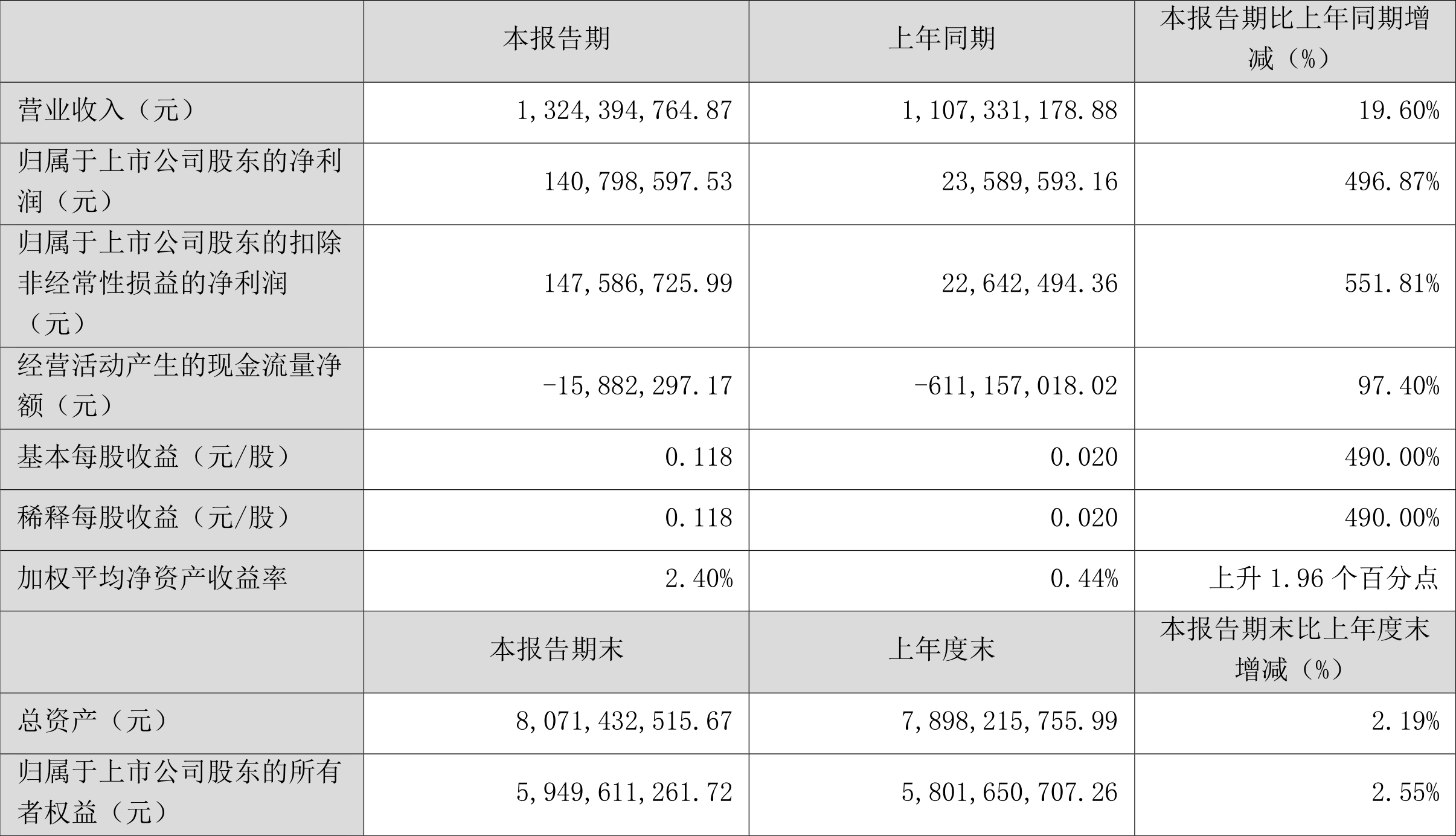 |  | 本报告期 | 上年同期 | 本报告期比上年同期增减（%） |
|---|---|---|---|
| 营业收入（元） | 1,324,394,764.87 | 1,107,331,178.88 | 19.60% |
| 归属于上市公司股东的净利润（元） | 140,798,597.53 | 23,589,593.16 | 496.87% |
| 归属于上市公司股东的扣除非经常性损益的净利润（元） | 147,586,725.99 | 22,642,494.36 | 551.81% |
| 经营活动产生的现金流量净额（元） | -15,882,297.17 | -611,157,018.02 | 97.40% |
| 基本每股收益（元/股） | 0.118 | 0.020 | 490.00% |
| 稀释每股收益（元/股） | 0.118 | 0.020 | 490.00% |
| 加权平均净资产收益率 | 2.40% | 0.44% | 上升 1.96 个百分点 |
|  | 本报告期末 | 上年度末 | 本报告期末比上年度末增减（%） |
| 总资产（元） | 8,071,432,515.67 | 7,898,215,755.99 | 2.19% |
| 归属于上市公司股东的所有者权益（元） | 5,949,611,261.72 | 5,801,650,707.26 | 2.55% |